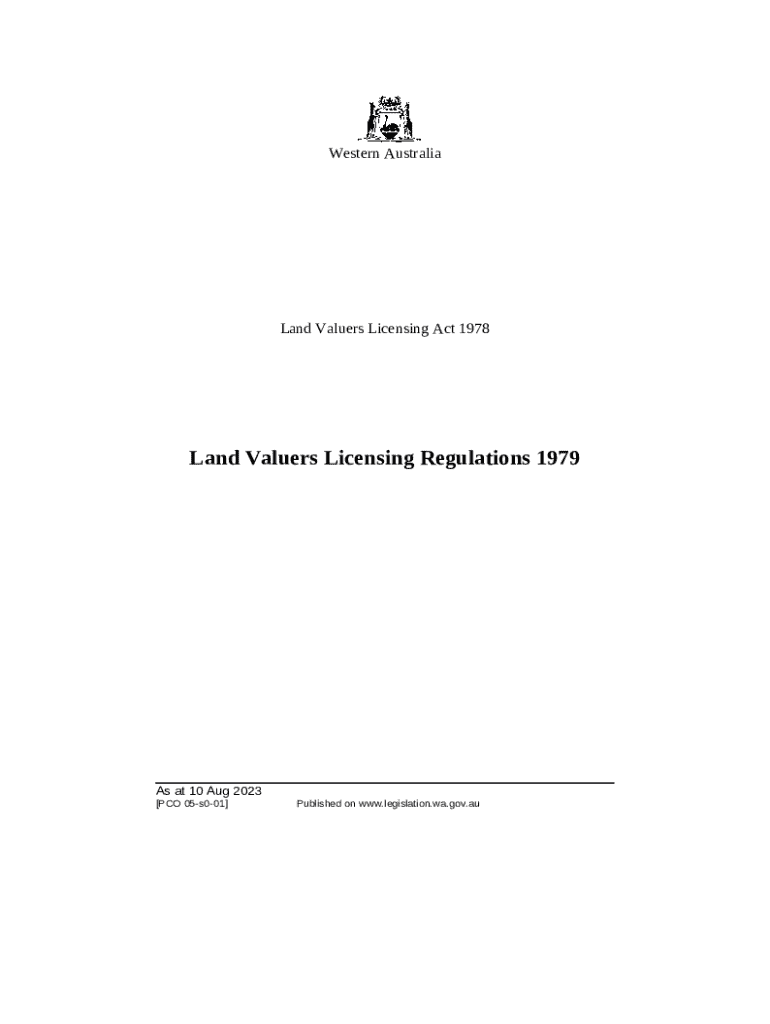 Western Australia

Land Valuers Licensing Act 1978

Land Valuers Licensing Regulations 1979

As at 10 Aug 2023
[PCO 05-s0-01] Published on www.legislation.wa.gov.au